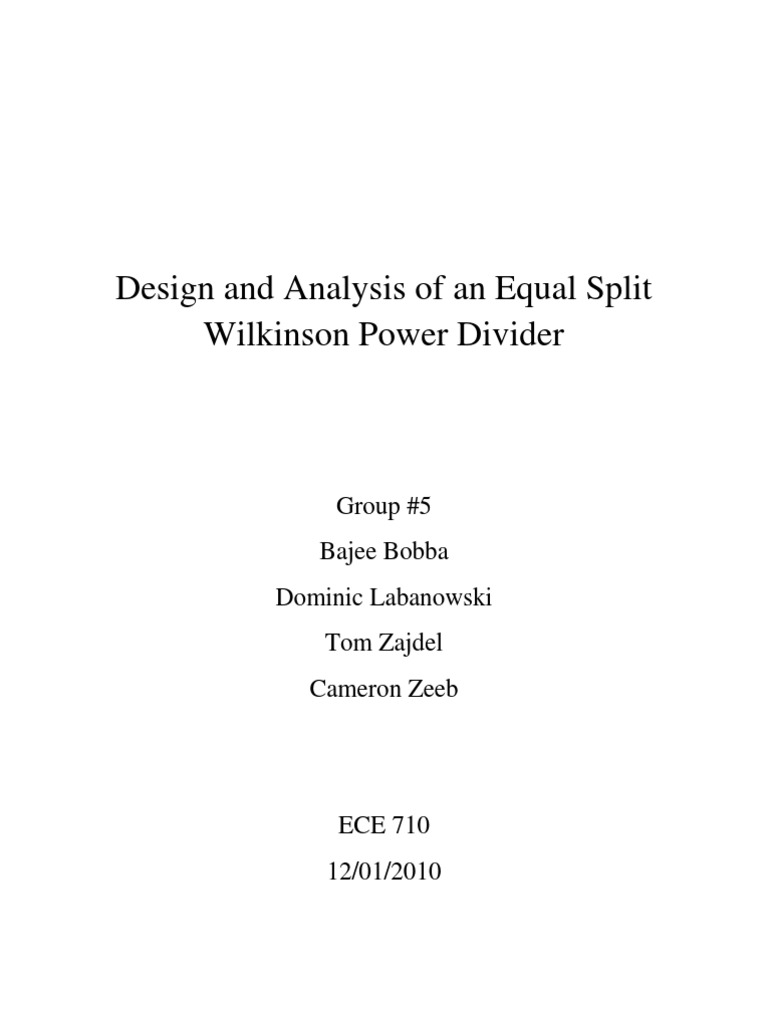 Design and Analysis of an Equal Split Wilkinson Power Divider

Group #5

Bajee Bobba

Dominic Labanowski

Tom Zajdel

Cameron Zeeb

ECE 710

12/01/2010